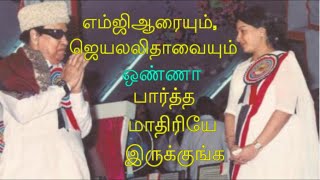 எம்ஜிஆரையும்,
ஜெயலலிதாவையும்
ஒண்ணா
பார்த்த
மாதிரியே
இருக்குங்க